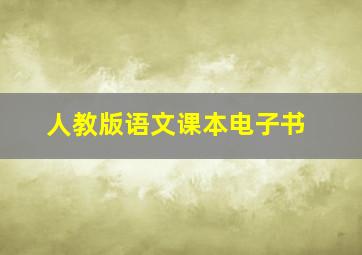 人教版语文课本电子书